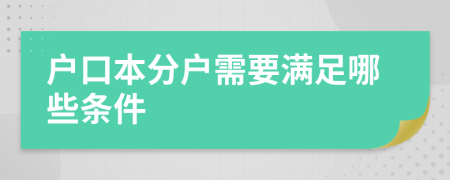 户口本分户需要满足哪些条件